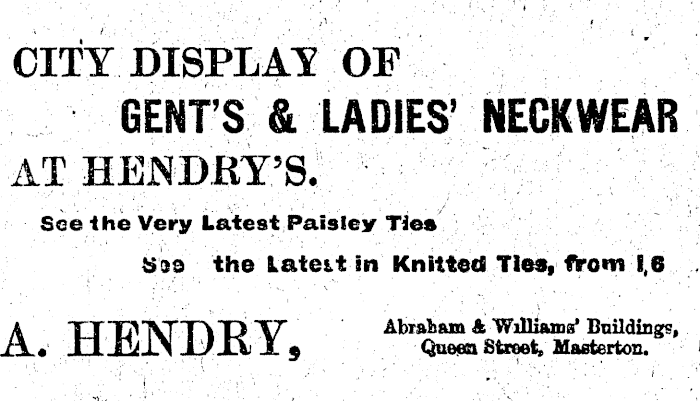 CITY DISPLAY OF

GENT'S & LADIES' NECKWEAR

AT HENDRY'S.

See the Very Latest Paisley Ties

See the Latest in Knitted Ties, from 1,6

A. HENDRY,

Abraham & Williams' Buildings,
Queen Street, Masterton.